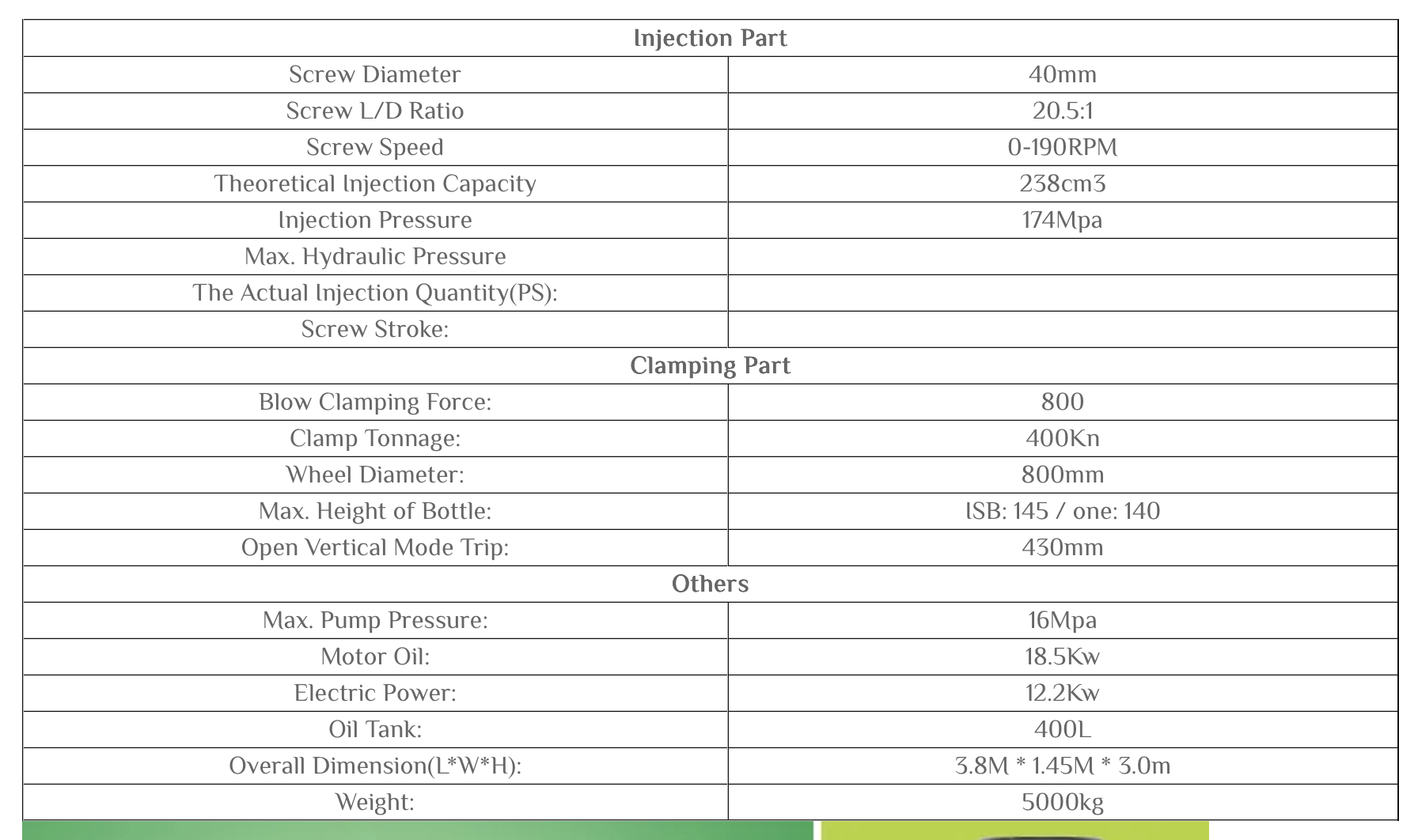 | Injection Part | |
|---|---|
| Screw Diameter | 40mm |
| Screw L/D Ratio | 20.5:1 |
| Screw Speed | 0-190RPM |
| Theoretical Injection Capacity | 238cm3 |
| Injection Pressure | 174Mpa |
| Max. Hydraulic Pressure | |
| The Actual Injection Quantity(PS): | |
| Screw Stroke: | |
| Clamping Part | |
| Blow Clamping Force: | 800 |
| Clamp Tonnage: | 400Kn |
| Wheel Diameter: | 800mm |
| Max. Height of Bottle: | ISB: 145 / one: 140 |
| Open Vertical Mode Trip: | 430mm |
| Others | |
| Max. Pump Pressure: | 16Mpa |
| Motor Oil: | 18.5Kw |
| Electric Power: | 12.2Kw |
| Oil Tank: | 400L |
| Overall Dimension(L*W*H): | 3.8M * 1.45M * 3.0m |
| Weight: | 5000kg |